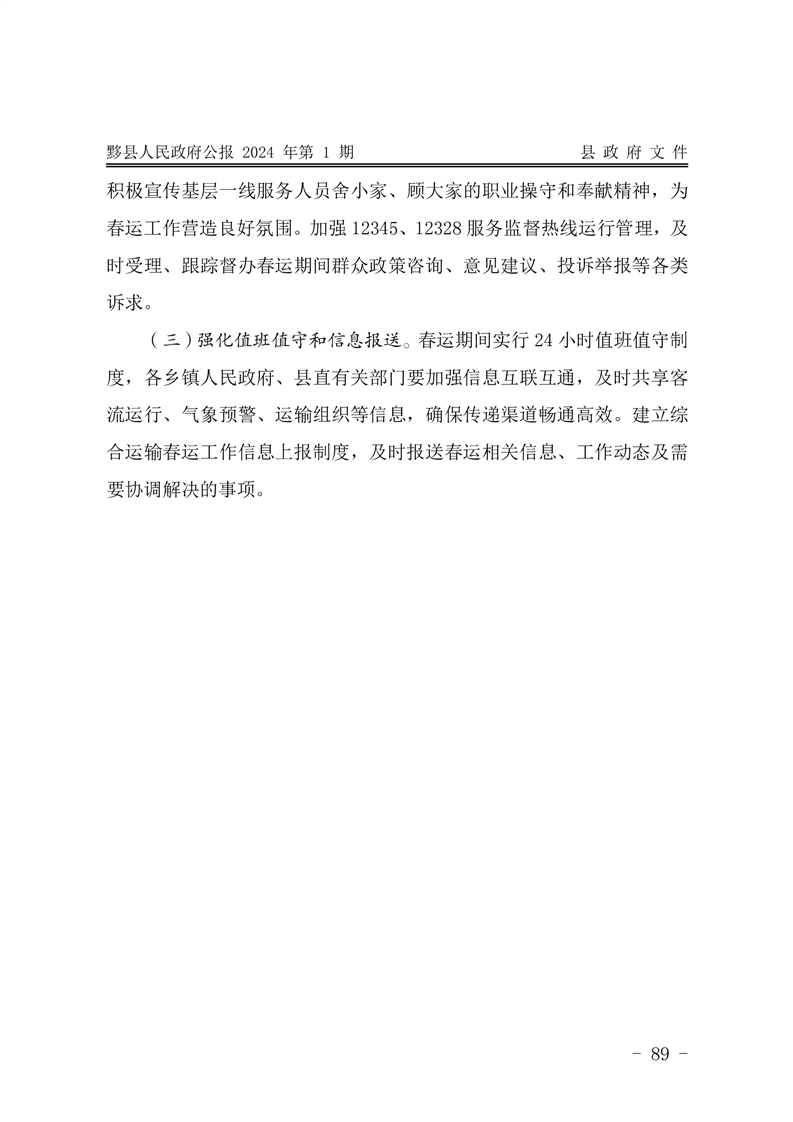 黟县人民政府公报 2024 年第 1 期　　县 政 府 文 件

积极宣传基层一线服务人员舍小家、顾大家的职业操守和奉献精神，为春运工作营造良好氛围。加强 12345、12328 服务监督热线运行管理，及时受理、跟踪督办春运期间群众政策咨询、意见建议、投诉举报等各类诉求。

（三）强化值班值守和信息报送。春运期间实行 24 小时值班值守制度，各乡镇人民政府、县直有关部门要加强信息互联互通，及时共享客流运行、气象预警、运输组织等信息，确保传递渠道畅通高效。建立综合运输春运工作信息上报制度，及时报送春运相关信息、工作动态及需要协调解决的事项。

- 89 -